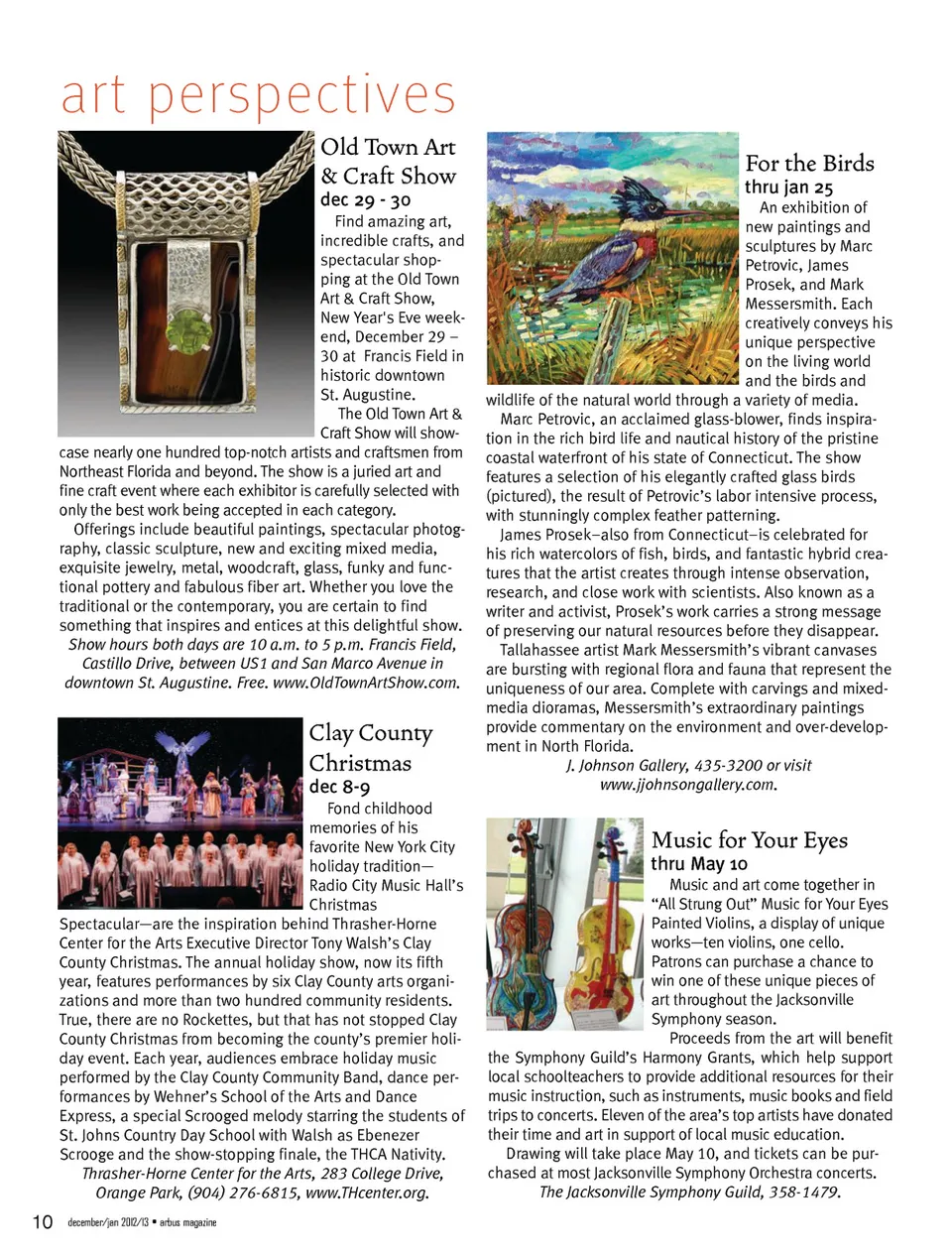 art perspectives

Old Town Art & Craft Show
dec 29 - 30

Find amazing art, incredible crafts, and spectacular shopping at the Old Town Art & Craft Show, New Year's Eve weekend, December 29 – 30 at Francis Field in historic downtown St. Augustine.

The Old Town Art & Craft Show will showcase nearly one hundred top-notch artists and craftsmen from Northeast Florida and beyond. The show is a juried art and fine craft event where each exhibitor is carefully selected with only the best work being accepted in each category.

Offerings include beautiful paintings, spectacular photography, classic sculpture, new and exciting mixed media, exquisite jewelry, metal, woodcraft, glass, funky and functional pottery and fabulous fiber art. Whether you love the traditional or the contemporary, you are certain to find something that inspires and entices at this delightful show.

Show hours both days are 10 a.m. to 5 p.m. Francis Field, Castillo Drive, between US1 and San Marco Avenue in downtown St. Augustine. Free. www.OldTownArtShow.com.

Clay County Christmas
dec 8-9

Fond childhood memories of his favorite New York City holiday tradition—Radio City Music Hall's Christmas Spectacular—are the inspiration behind Thrasher-Horne Center for the Arts Executive Director Tony Walsh's Clay County Christmas. The annual holiday show, now its fifth year, features performances by six Clay County arts organizations and more than two hundred community residents. True, there are no Rockettes, but that has not stopped Clay County Christmas from becoming the county's premier holiday event. Each year, audiences embrace holiday music performed by the Clay County Community Band, dance performances by Wehner's School of the Arts and Dance Express, a special Scrooged melody starring the students of St. Johns Country Day School with Walsh as Ebenezer Scrooge and the show-stopping finale, the THCA Nativity.

Thrasher-Horne Center for the Arts, 283 College Drive, Orange Park, (904) 276-6815, www.THcenter.org.

For the Birds
thru jan 25

An exhibition of new paintings and sculptures by Marc Petrovic, James Prosek, and Mark Messersmith. Each creatively conveys his unique perspective on the living world and the birds and wildlife of the natural world through a variety of media.

Marc Petrovic, an acclaimed glass-blower, finds inspiration in the rich bird life and nautical history of the pristine coastal waterfront of his state of Connecticut. The show features a selection of his elegantly crafted glass birds (pictured), the result of Petrovic's labor intensive process, with stunningly complex feather patterning.

James Prosek–also from Connecticut–is celebrated for his rich watercolors of fish, birds, and fantastic hybrid creatures that the artist creates through intense observation, research, and close work with scientists. Also known as a writer and activist, Prosek's work carries a strong message of preserving our natural resources before they disappear.

Tallahassee artist Mark Messersmith's vibrant canvases are bursting with regional flora and fauna that represent the uniqueness of our area. Complete with carvings and mixed-media dioramas, Messersmith's extraordinary paintings provide commentary on the environment and over-development in North Florida.

J. Johnson Gallery, 435-3200 or visit www.jjohnsongallery.com.

Music for Your Eyes
thru May 10

Music and art come together in "All Strung Out" Music for Your Eyes Painted Violins, a display of unique works—ten violins, one cello. Patrons can purchase a chance to win one of these unique pieces of art throughout the Jacksonville Symphony season.

Proceeds from the art will benefit the Symphony Guild's Harmony Grants, which help support local schoolteachers to provide additional resources for their music instruction, such as instruments, music books and field trips to concerts. Eleven of the area's top artists have donated their time and art in support of local music education.

Drawing will take place May 10, and tickets can be purchased at most Jacksonville Symphony Orchestra concerts.

The Jacksonville Symphony Guild, 358-1479.

10 december/jan 2012/13 • arbus magazine